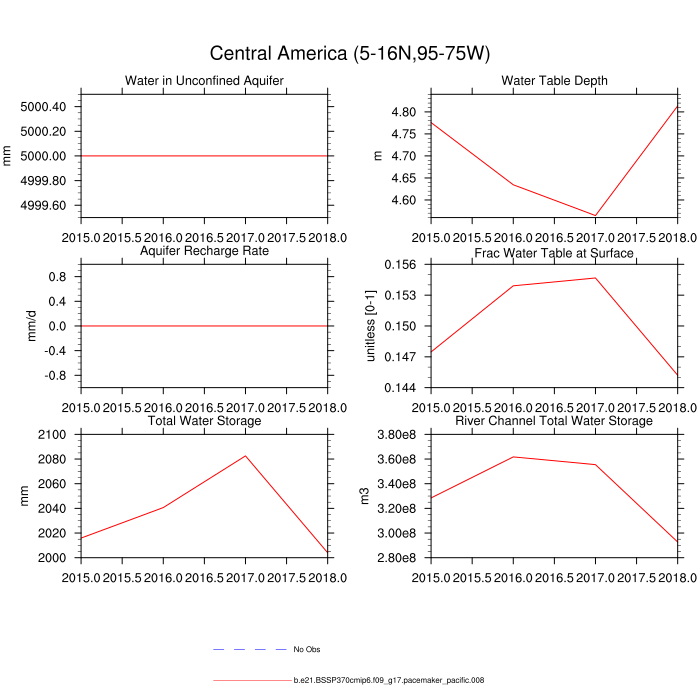 Central America (5-16N,95-75W)

Water in Unconfined Aquifer

mm

5000.40
5000.20
5000.00
4999.80
4999.60

2015.0 2015.5 2016.0 2016.5 2017.0 2017.5 2018.0

Water Table Depth

m

4.80
4.75
4.70
4.65
4.60

2015.0 2015.5 2016.0 2016.5 2017.0 2017.5 2018.0

Aquifer Recharge Rate

mm/d

0.8
0.4
0.0
-0.4
-0.8

2015.0 2015.5 2016.0 2016.5 2017.0 2017.5 2018.0

Frac Water Table at Surface

unitless [0-1]

0.156
0.153
0.150
0.147
0.144

2015.0 2015.5 2016.0 2016.5 2017.0 2017.5 2018.0

Total Water Storage

mm

2100
2080
2060
2040
2020
2000

2015.0 2015.5 2016.0 2016.5 2017.0 2017.5 2018.0

River Channel Total Water Storage

m3

3.80e8
3.60e8
3.40e8
3.20e8
3.00e8
2.80e8

2015.0 2015.5 2016.0 2016.5 2017.0 2017.5 2018.0

No Obs

b.e21.BSSP370cmip6.f09_g17.pacemaker_pacific.008